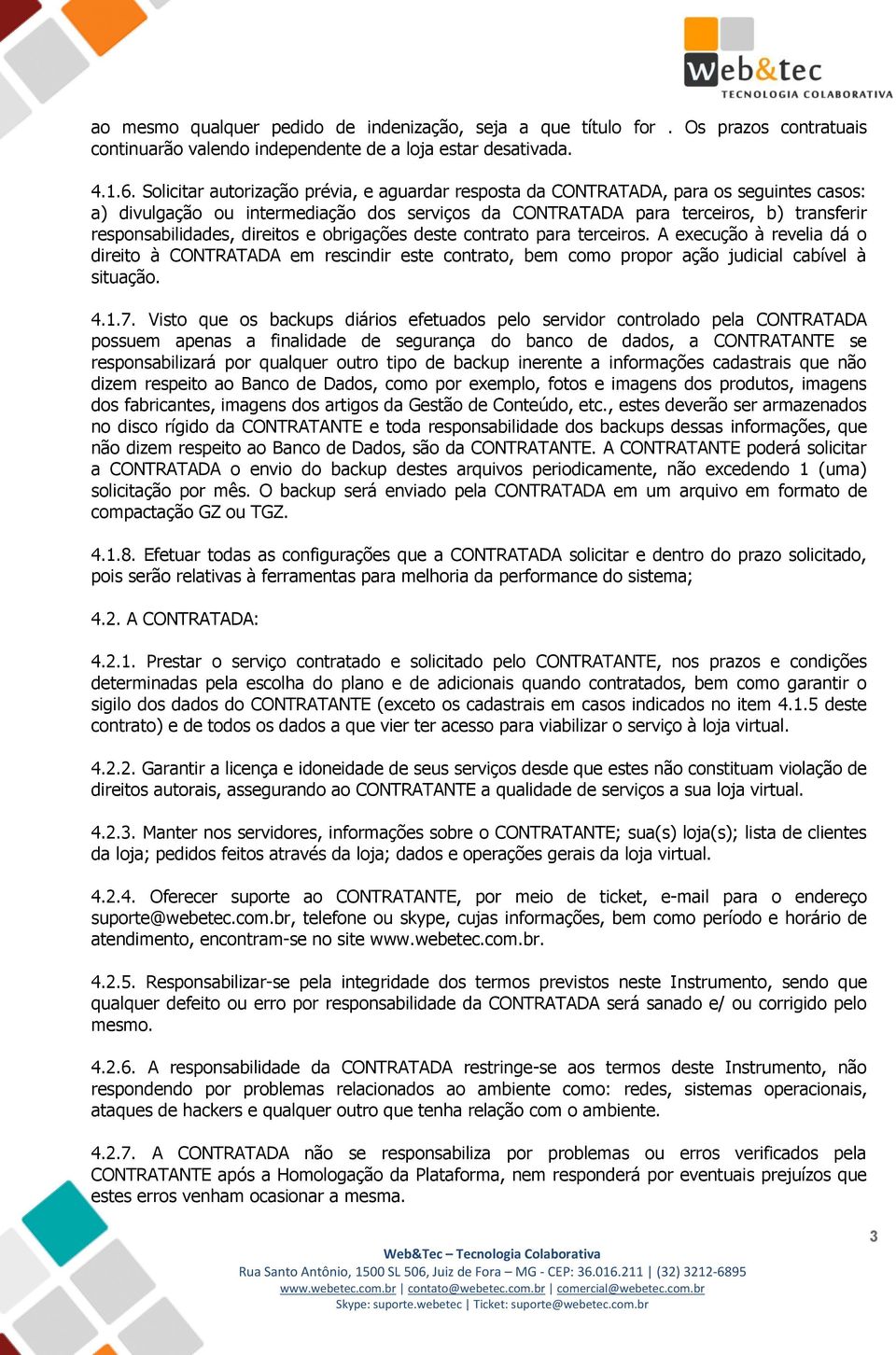 Web&tec
TECNOLOGIA COLABORATIVA

ao mesmo qualquer pedido de indenização, seja a que título for . Os prazos contratuais continuarão valendo independente de a loja estar desativada.

4.1.6. Solicitar autorização prévia, e aguardar resposta da CONTRATADA, para os seguintes casos: a) divulgação ou intermediação dos serviços da CONTRATADA para terceiros, b) transferir responsabilidades, direitos e obrigações deste contrato para terceiros. A execução à revelia dá o direito à CONTRATADA em rescindir este contrato, bem como propor ação judicial cabível à situação.

4.1.7. Visto que os backups diários efetuados pelo servidor controlado pela CONTRATADA possuem apenas a finalidade de segurança do banco de dados, a CONTRATANTE se responsabilizará por qualquer outro tipo de backup inerente a informações cadastrais que não dizem respeito ao Banco de Dados, como por exemplo, fotos e imagens dos produtos, imagens dos fabricantes, imagens dos artigos da Gestão de Conteúdo, etc., estes deverão ser armazenados no disco rígido da CONTRATANTE e toda responsabilidade dos backups dessas informações, que não dizem respeito ao Banco de Dados, são da CONTRATANTE. A CONTRATANTE poderá solicitar a CONTRATADA o envio do backup destes arquivos periodicamente, não excedendo 1 (uma) solicitação por mês. O backup será enviado pela CONTRATADA em um arquivo em formato de compactação GZ ou TGZ.

4.1.8. Efetuar todas as configurações que a CONTRATADA solicitar e dentro do prazo solicitado, pois serão relativas à ferramentas para melhoria da performance do sistema;

4.2. A CONTRATADA:

4.2.1. Prestar o serviço contratado e solicitado pelo CONTRATANTE, nos prazos e condições determinadas pela escolha do plano e de adicionais quando contratados, bem como garantir o sigilo dos dados do CONTRATANTE (exceto os cadastrais em casos indicados no item 4.1.5 deste contrato) e de todos os dados a que vier ter acesso para viabilizar o serviço à loja virtual.

4.2.2. Garantir a licença e idoneidade de seus serviços desde que estes não constituam violação de direitos autorais, assegurando ao CONTRATANTE a qualidade de serviços a sua loja virtual.

4.2.3. Manter nos servidores, informações sobre o CONTRATANTE; sua(s) loja(s); lista de clientes da loja; pedidos feitos através da loja; dados e operações gerais da loja virtual.

4.2.4. Oferecer suporte ao CONTRATANTE, por meio de ticket, e-mail para o endereço suporte@webetec.com.br, telefone ou skype, cujas informações, bem como período e horário de atendimento, encontram-se no site www.webetec.com.br.

4.2.5. Responsabilizar-se pela integridade dos termos previstos neste Instrumento, sendo que qualquer defeito ou erro por responsabilidade da CONTRATADA será sanado e/ ou corrigido pelo mesmo.

4.2.6. A responsabilidade da CONTRATADA restringe-se aos termos deste Instrumento, não respondendo por problemas relacionados ao ambiente como: redes, sistemas operacionais, ataques de hackers e qualquer outro que tenha relação com o ambiente.

4.2.7. A CONTRATADA não se responsabiliza por problemas ou erros verificados pela CONTRATANTE após a Homologação da Plataforma, nem responderá por eventuais prejuízos que estes erros venham ocasionar a mesma.

3

Web&Tec – Tecnologia Colaborativa
Rua Santo Antônio, 1500 SL 506, Juiz de Fora – MG - CEP: 36.016.211 | (32) 3212-6895
www.webetec.com.br | contato@webetec.com.br | comercial@webetec.com.br
Skype: suporte.webetec | Ticket: suporte@webetec.com.br